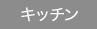 キッチン